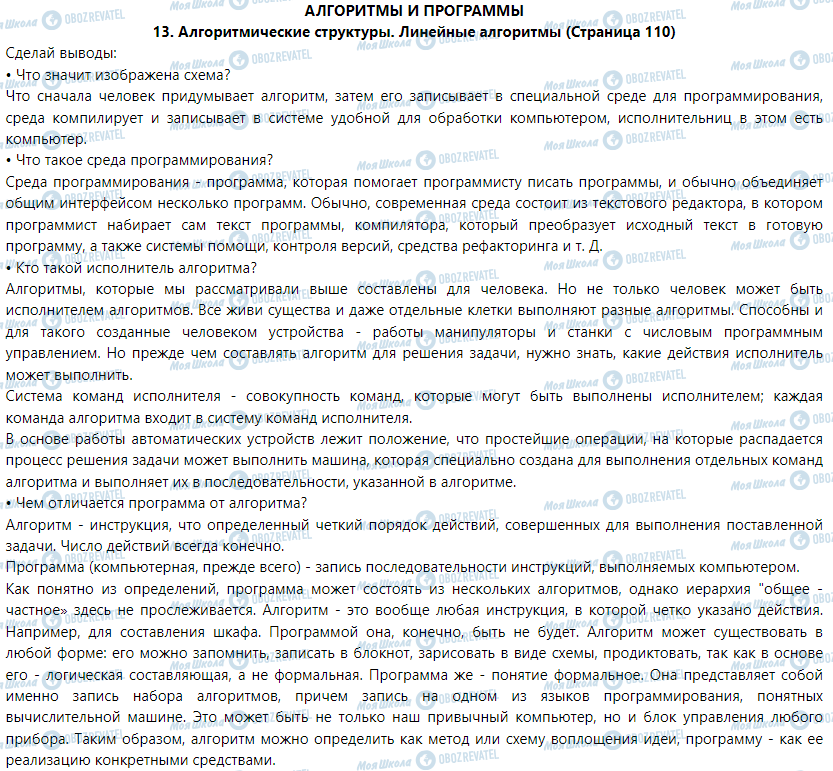 АЛГОРИТМЫ И ПРОГРАММЫ
13. Алгоритмические структуры. Линейные алгоритмы (Страница 110)

Сделай выводы:
• Что значит изображена схема?
Что сначала человек придумывает алгоритм, затем его записывает в специальной среде для программирования, среда компилирует и записывает в системе удобной для обработки компьютером, исполнительниц в этом есть компьютер.
• Что такое среда программирования?
Среда программирования - программа, которая помогает программисту писать программы, и обычно объединяет общим интерфейсом несколько программ. Обычно, современная среда состоит из текстового редактора, в котором программист набирает сам текст программы, компилятора, который преобразует исходный текст в готовую программу, а также системы помощи, контроля версий, средства рефакторинга и т. Д.
• Кто такой исполнитель алгоритма?
Алгоритмы, которые мы рассматривали выше составлены для человека. Но не только человек может быть исполнителем алгоритмов. Все живи существа и даже отдельные клетки выполняют разные алгоритмы. Способны и для такого созданные человеком устройства - работы манипуляторы и станки с числовым программным управлением. Но прежде чем составлять алгоритм для решения задачи, нужно знать, какие действия исполнитель может выполнить.
Система команд исполнителя - совокупность команд, которые могут быть выполнены исполнителем; каждая команда алгоритма входит в систему команд исполнителя.
В основе работы автоматических устройств лежит положение, что простейшие операции, на которые распадается процесс решения задачи может выполнить машина, которая специально создана для выполнения отдельных команд алгоритма и выполняет их в последовательности, указанной в алгоритме.
• Чем отличается программа от алгоритма?
Алгоритм - инструкция, что определенный четкий порядок действий, совершенных для выполнения поставленной задачи. Число действий всегда конечно.
Программа (компьютерная, прежде всего) - запись последовательности инструкций, выполняемых компьютером.
Как понятно из определений, программа может состоять из нескольких алгоритмов, однако иерархия "общее - частное» здесь не прослеживается. Алгоритм - это вообще любая инструкция, в которой четко указано действия. Например, для составления шкафа. Программой она, конечно, быть не будет. Алгоритм может существовать в любой форме: его можно запомнить, записать в блокнот, зарисовать в виде схемы, продиктовать, так как в основе его - логическая составляющая, а не формальная. Программа же - понятие формальное. Она представляет собой именно запись набора алгоритмов, причем запись на одном из языков программирования, понятных вычислительной машине. Это может быть не только наш привычный компьютер, но и блок управления любого прибора. Таким образом, алгоритм можно определить как метод или схему воплощения идеи, программу - как ее реализацию конкретными средствами.